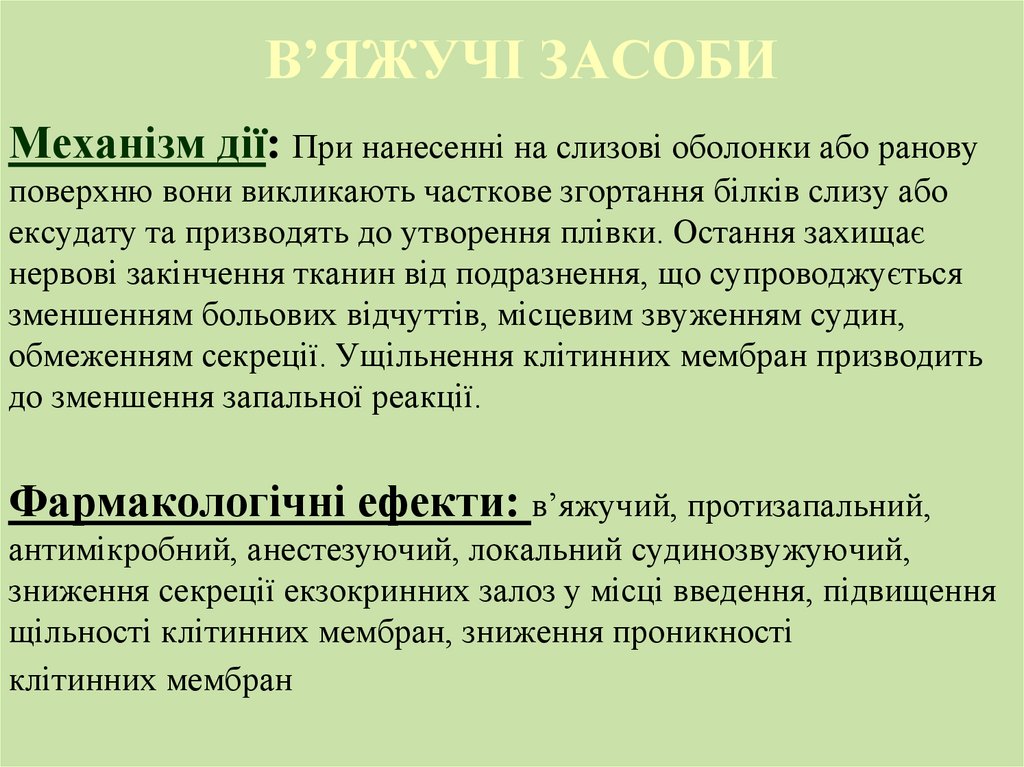 В’ЯЖУЧІ ЗАСОБИ

Механізм дії: При нанесенні на слизові оболонки або ранову поверхню вони викликають часткове згортання білків слизу або ексудату та призводять до утворення плівки. Остання захищає нервові закінчення тканин від подразнення, що супроводжується зменшенням больових відчуттів, місцевим звуженням судин, обмеженням секреції. Ущільнення клітинних мембран призводить до зменшення запальної реакції.

Фармакологічні ефекти: в’яжучий, протизапальний, антимікробний, анестезуючий, локальний судинозвужуючий, зниження секреції екзокринних залоз у місці введення, підвищення щільності клітинних мембран, зниження проникності клітинних мембран